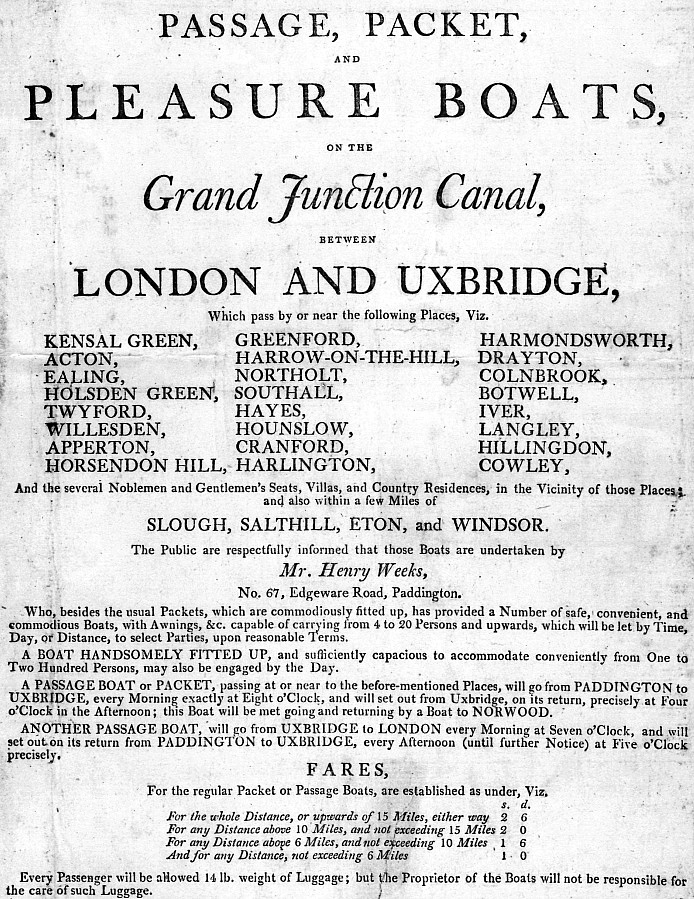 PASSAGE, PACKET,

AND

PLEASURE BOATS,

ON THE

Grand Junction Canal,

BETWEEN

LONDON AND UXBRIDGE,

Which pass by or near the following Places, Viz.

KENSAL GREEN,
ACTON,
EALING,
HOLSDEN GREEN,
TWYFORD,
WILLESDEN,
APPERTON,
HORSENDON HILL,

GREENFORD,
HARROW-ON-THE-HILL,
NORTHOLT,
SOUTHALL,
HAYES,
HOUNSLOW,
CRANFORD,
HARLINGTON,

HARMONDSWORTH,
DRAYTON,
COLNBROOK,
BOTWELL,
IVER,
LANGLEY,
HILLINGDON,
COWLEY,

And the several Noblemen and Gentlemen's Seats, Villas, and Country Residences, in the Vicinity of those Places; and also within a few Miles of

SLOUGH, SALTHILL, ETON, and WINDSOR.

The Public are respectfully informed that those Boats are undertaken by

Mr. Henry Weeks,

No. 67, Edgeware Road, Paddington.

Who, besides the usual Packets, which are commodiously fitted up, has provided a Number of safe, convenient, and commodious Boats, with Awnings, &c. capable of carrying from 4 to 20 Persons and upwards, which will be let by Time, Day, or Distance, to select Parties, upon reasonable Terms.

A BOAT HANDSOMELY FITTED UP, and sufficiently capacious to accommodate conveniently from One to Two Hundred Persons, may also be engaged by the Day.

A PASSAGE BOAT or PACKET, passing at or near to the before-mentioned Places, will go from PADDINGTON to UXBRIDGE, every Morning exactly at Eight o'Clock, and will set out from Uxbridge, on its return, precisely at Four o'Clock in the Afternoon; this Boat will be met going and returning by a Boat to NORWOOD.

ANOTHER PASSAGE BOAT, will go from UXBRIDGE to LONDON every Morning at Seven o'Clock, and will set out on its return from PADDINGTON to UXBRIDGE, every Afternoon (until further Notice) at Five o'Clock precisely.

FARES,

For the regular Packet or Passage Boats, are established as under, Viz.

| | s. | d. |
|---|---|---|
| For the whole Distance, or upwards of 15 Miles, either way | 2 | 6 |
| For any Distance above 10 Miles, and not exceeding 15 Miles | 2 | 0 |
| For any Distance above 6 Miles, and not exceeding 10 Miles | 1 | 6 |
| And for any Distance, not exceeding 6 Miles | 1 | 0 |

Every Passenger will be allowed 14 lb. weight of Luggage; but the Proprietor of the Boats will not be responsible for the care of such Luggage.